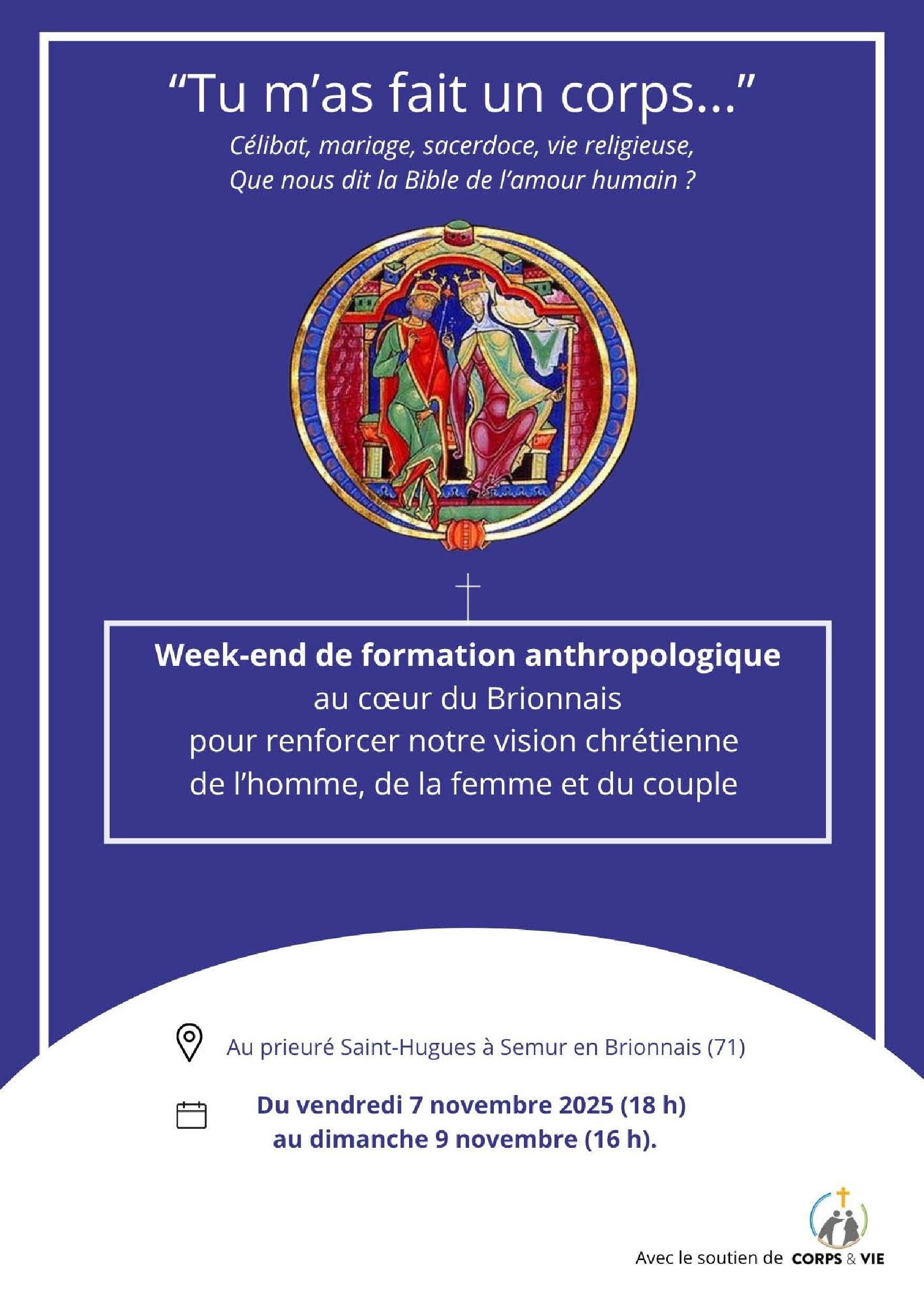 "Tu m'as fait un corps..."

Célibat, mariage, sacerdoce, vie religieuse,
Que nous dit la Bible de l'amour humain ?

Week-end de formation anthropologique
au cœur du Brionnais
pour renforcer notre vision chrétienne
de l'homme, de la femme et du couple

Au prieuré Saint-Hugues à Semur en Brionnais (71)

Du vendredi 7 novembre 2025 (18 h)
au dimanche 9 novembre (16 h).

Avec le soutien de CORPS & VIE